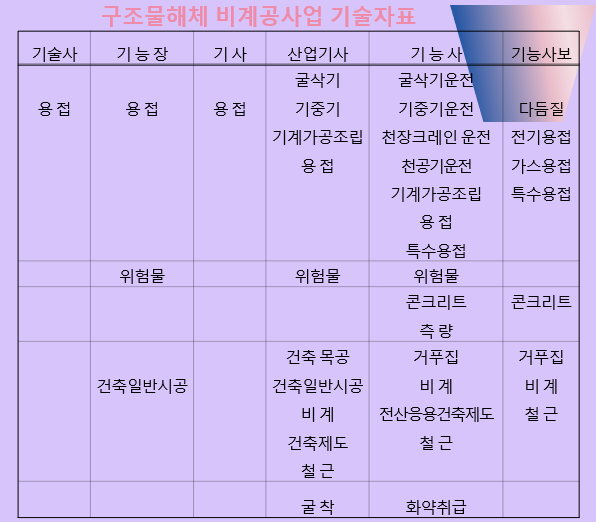 구조물해체 비계공사업 기술자표

| 기술사 | 기 능 장 | 기 사 | 산업기사 | 기 능 사 | 기능사보 |
|---|---|---|---|---|---|
| 용 접 | 용 접 | 용 접 | 굴삭기 기중기 기계가공조립 용 접 | 굴삭기운전 기중기운전 천장크레인 운전 천공기운전 기계가공조립 용 접 특수용접 | 다듬질 전기용접 가스용접 특수용접 |
|  | 위험물 |  | 위험물 | 위험물 |  |
|  |  |  |  | 콘크리트 측 량 | 콘크리트 |
|  | 건축일반시공 |  | 건축 목공 건축일반시공 비 계 건축제도 철 근 | 거푸집 비 계 전산응용건축제도 철 근 | 거푸집 비 계 철 근 |
|  |  |  | 굴 착 | 화약취급 |  |